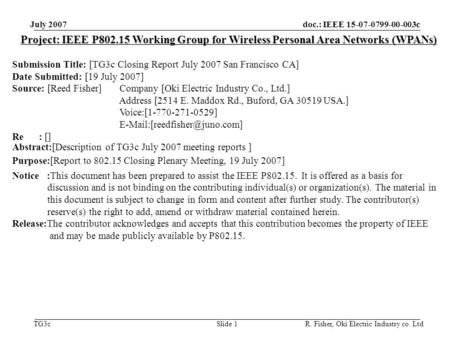 July 2007

doc.: IEEE 15-07-0799-00-003c

Project: IEEE P802.15 Working Group for Wireless Personal Area Networks (WPANs)

Submission Title: [TG3c Closing Report July 2007 San Francisco CA]
Date Submitted: [19 July 2007]
Source: [Reed Fisher] Company [Oki Electric Industry Co., Ltd.]
Address [2514 E. Maddox Rd., Buford, GA 30519 USA.]
Voice:[1-770-271-0529]
E-Mail:[reedfisher@juno.com]
Re : []
Abstract:[Description of TG3c July 2007 meeting reports ]
Purpose:[Report to 802.15 Closing Plenary Meeting, 19 July 2007]
Notice :This document has been prepared to assist the IEEE P802.15. It is offered as a basis for discussion and is not binding on the contributing individual(s) or organization(s). The material in this document is subject to change in form and content after further study. The contributor(s) reserve(s) the right to add, amend or withdraw material contained herein.
Release:The contributor acknowledges and accepts that this contribution becomes the property of IEEE and may be made publicly available by P802.15.

TG3c

Slide 1

R. Fisher, Oki Electric Industry co. Ltd